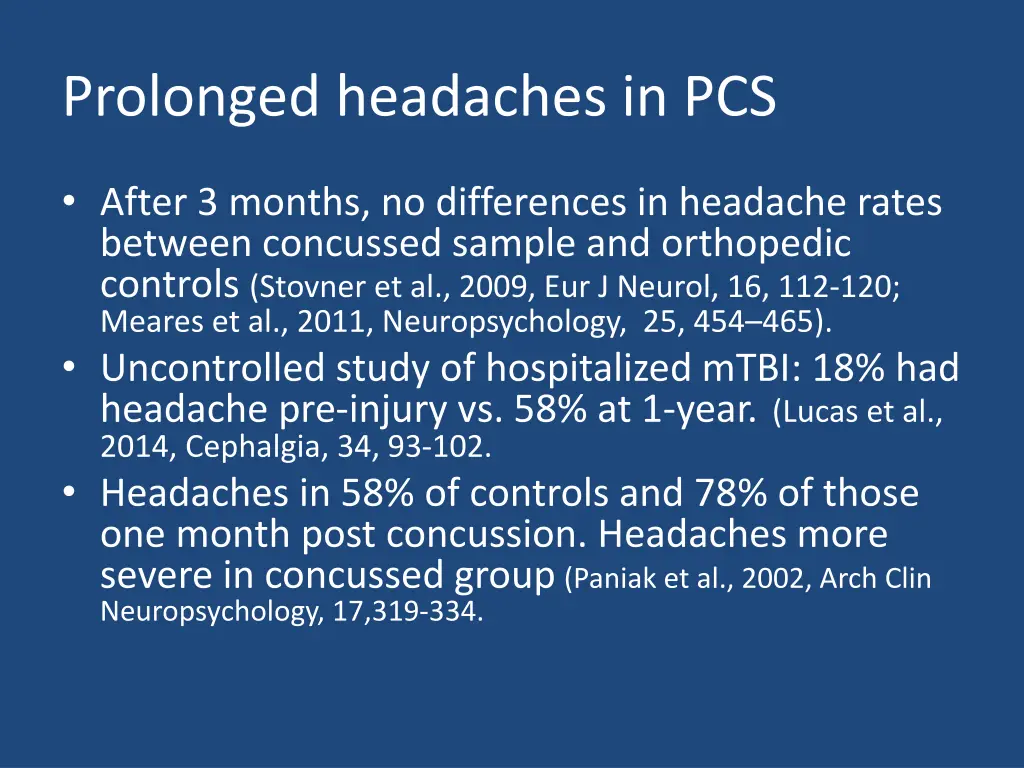 Prolonged headaches in PCS

• After 3 months, no differences in headache rates between concussed sample and orthopedic controls (Stovner et al., 2009, Eur J Neurol, 16, 112-120; Meares et al., 2011, Neuropsychology, 25, 454–465).
• Uncontrolled study of hospitalized mTBI: 18% had headache pre-injury vs. 58% at 1-year. (Lucas et al., 2014, Cephalgia, 34, 93-102.
• Headaches in 58% of controls and 78% of those one month post concussion. Headaches more severe in concussed group (Paniak et al., 2002, Arch Clin Neuropsychology, 17,319-334.